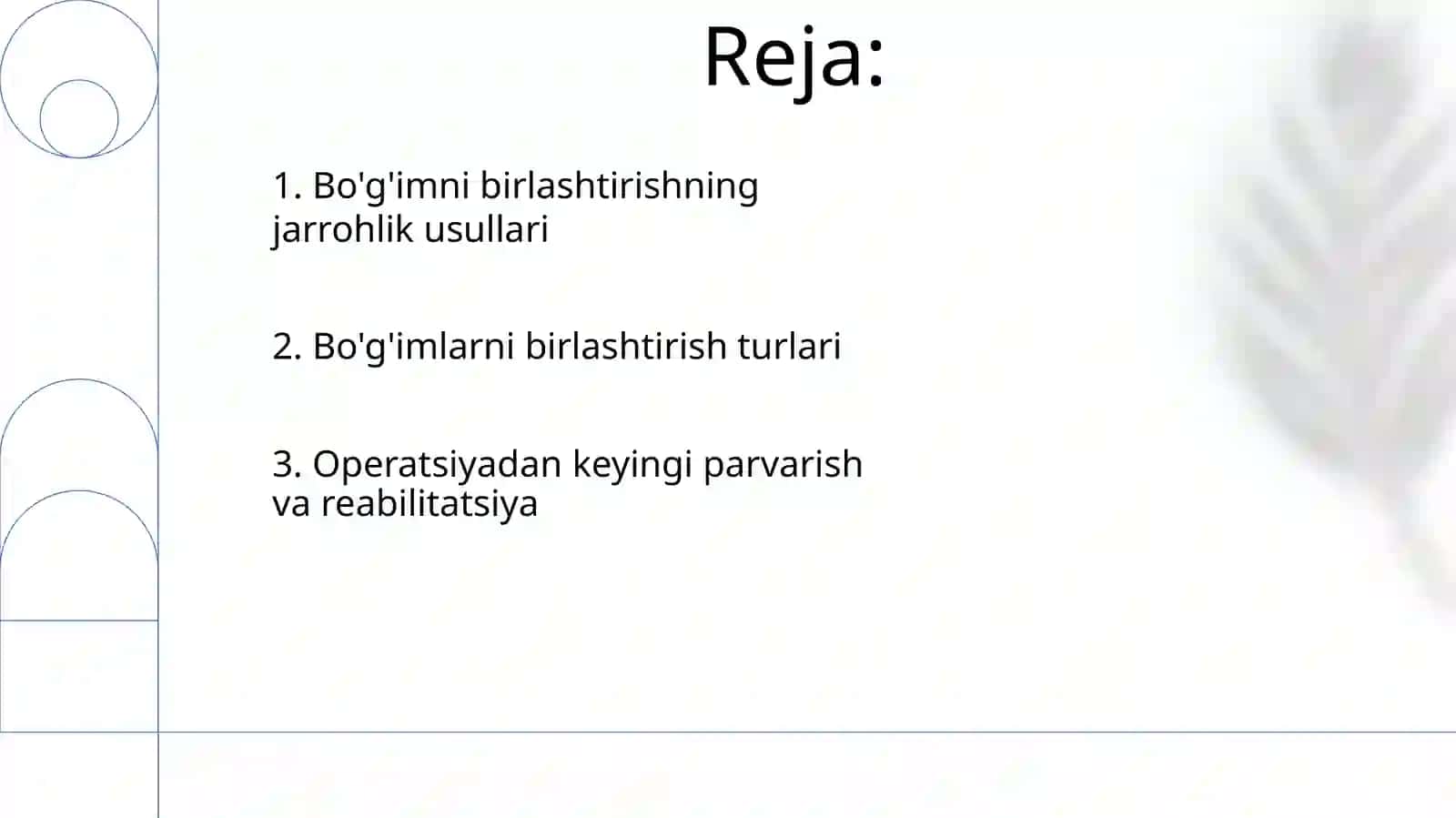 Reja:

1. Bo'g'imni birlashtirishning jarrohlik usullari

2. Bo'g'imlarni birlashtirish turlari

3. Operatsiyadan keyingi parvarish va reabilitatsiya